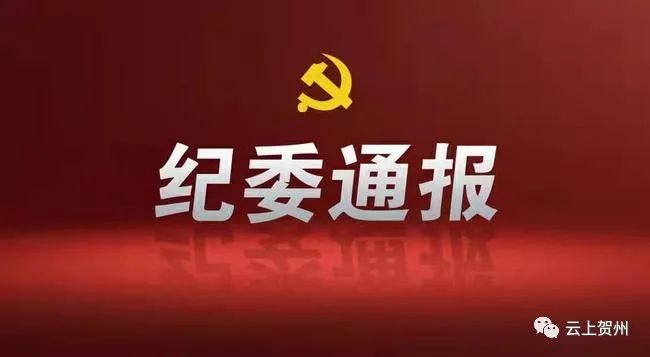 纪委通报

云上贺州